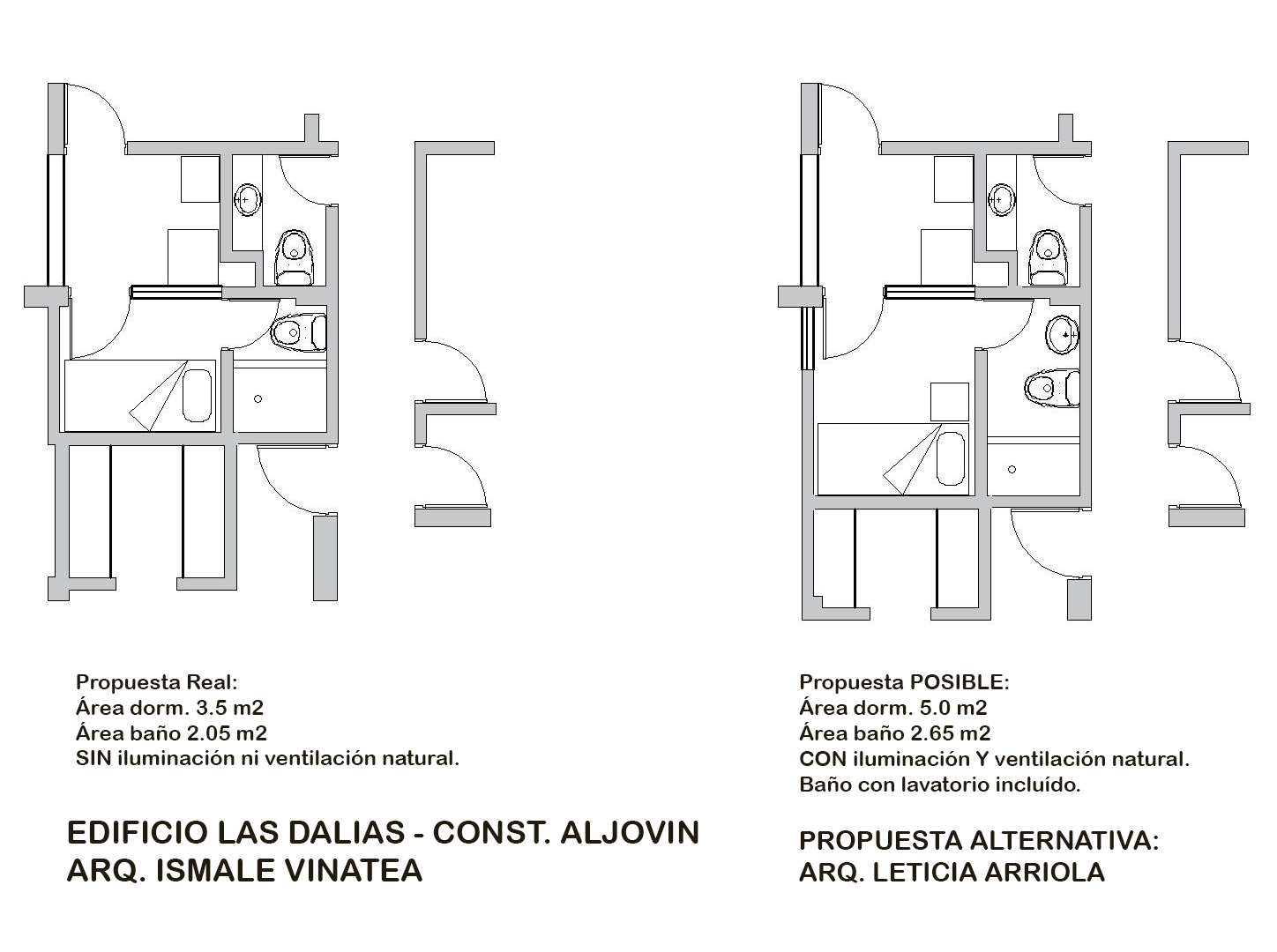 Propuesta Real:
Área dorm. 3.5 m2
Área baño 2.05 m2
SIN iluminación ni ventilación natural.

EDIFICIO LAS DALIAS - CONST. ALJOVIN
ARQ. ISMALE VINATEA

Propuesta POSIBLE:
Área dorm. 5.0 m2
Área baño 2.65 m2
CON iluminación Y ventilación natural.
Baño con lavatorio incluído.

PROPUESTA ALTERNATIVA:
ARQ. LETICIA ARRIOLA